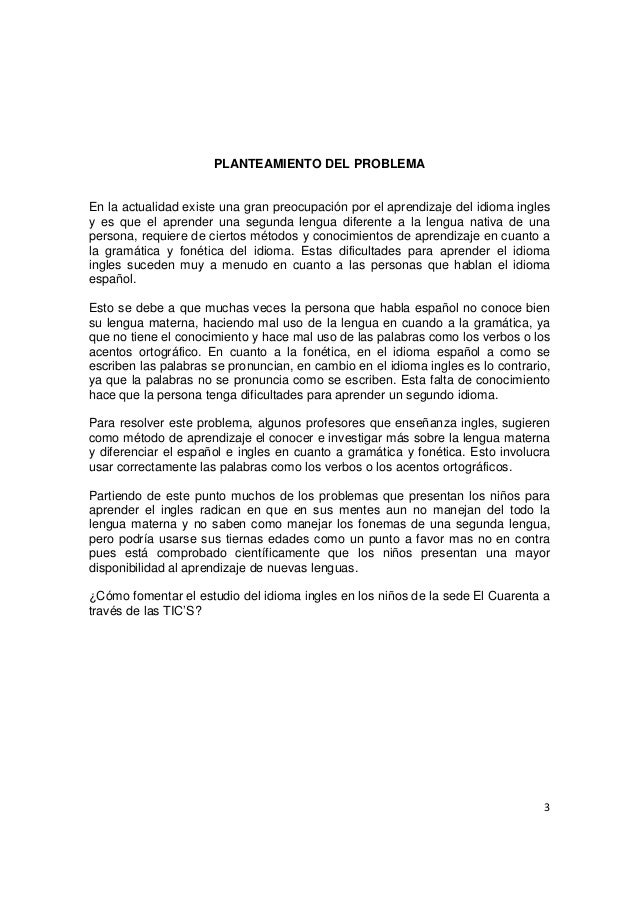 PLANTEAMIENTO DEL PROBLEMA

En la actualidad existe una gran preocupación por el aprendizaje del idioma ingles y es que el aprender una segunda lengua diferente a la lengua nativa de una persona, requiere de ciertos métodos y conocimientos de aprendizaje en cuanto a la gramática y fonética del idioma. Estas dificultades para aprender el idioma ingles suceden muy a menudo en cuanto a las personas que hablan el idioma español.

Esto se debe a que muchas veces la persona que habla español no conoce bien su lengua materna, haciendo mal uso de la lengua en cuando a la gramática, ya que no tiene el conocimiento y hace mal uso de las palabras como los verbos o los acentos ortográfico. En cuanto a la fonética, en el idioma español a como se escriben las palabras se pronuncian, en cambio en el idioma ingles es lo contrario, ya que la palabras no se pronuncia como se escriben. Esta falta de conocimiento hace que la persona tenga dificultades para aprender un segundo idioma.

Para resolver este problema, algunos profesores que enseñanza ingles, sugieren como método de aprendizaje el conocer e investigar más sobre la lengua materna y diferenciar el español e ingles en cuanto a gramática y fonética. Esto involucra usar correctamente las palabras como los verbos o los acentos ortográficos.

Partiendo de este punto muchos de los problemas que presentan los niños para aprender el ingles radican en que en sus mentes aun no manejan del todo la lengua materna y no saben como manejar los fonemas de una segunda lengua, pero podría usarse sus tiernas edades como un punto a favor mas no en contra pues está comprobado científicamente que los niños presentan una mayor disponibilidad al aprendizaje de nuevas lenguas.

¿Cómo fomentar el estudio del idioma ingles en los niños de la sede El Cuarenta a través de las TIC'S?

3